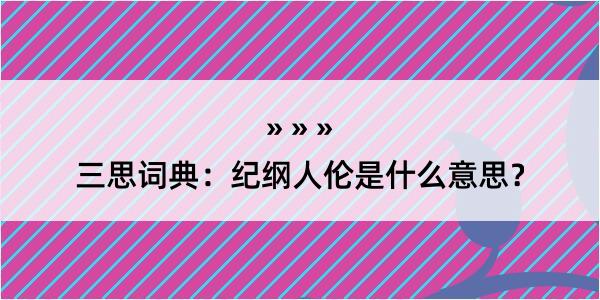 » » »
三思词典：纪纲人伦是什么意思？